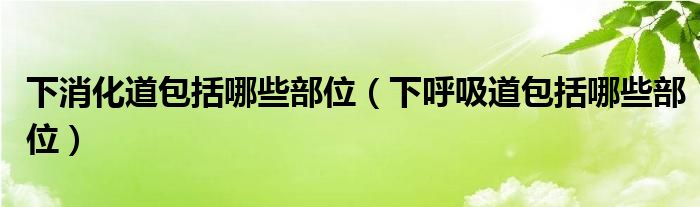 下消化道包括哪些部位（下呼吸道包括哪些部位）